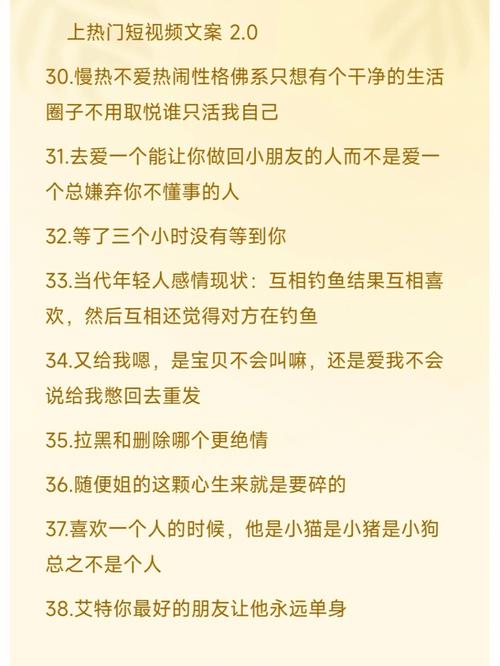 上热门短视频文案 2.0

30.慢热不爱热闹性格佛系只想有个干净的生活圈子不用取悦谁只活我自己

31.去爱一个能让你做回小朋友的人而不是爱一个总嫌弃你不懂事的人

32.等了三个小时没有等到你

33.当代年轻人感情现状：互相钓鱼结果互相喜欢，然后互相还觉得对方在钓鱼

34.又给我嗯，是宝贝不会叫嘛，还是爱我不会说给我憋回去重发

35.拉黑和删除哪个更绝情

36.随便姐的这颗心生来就是要碎的

37.喜欢一个人的时候，他是小猫是小猪是小狗总之不是个人

38.艾特你最好的朋友让他永远单身